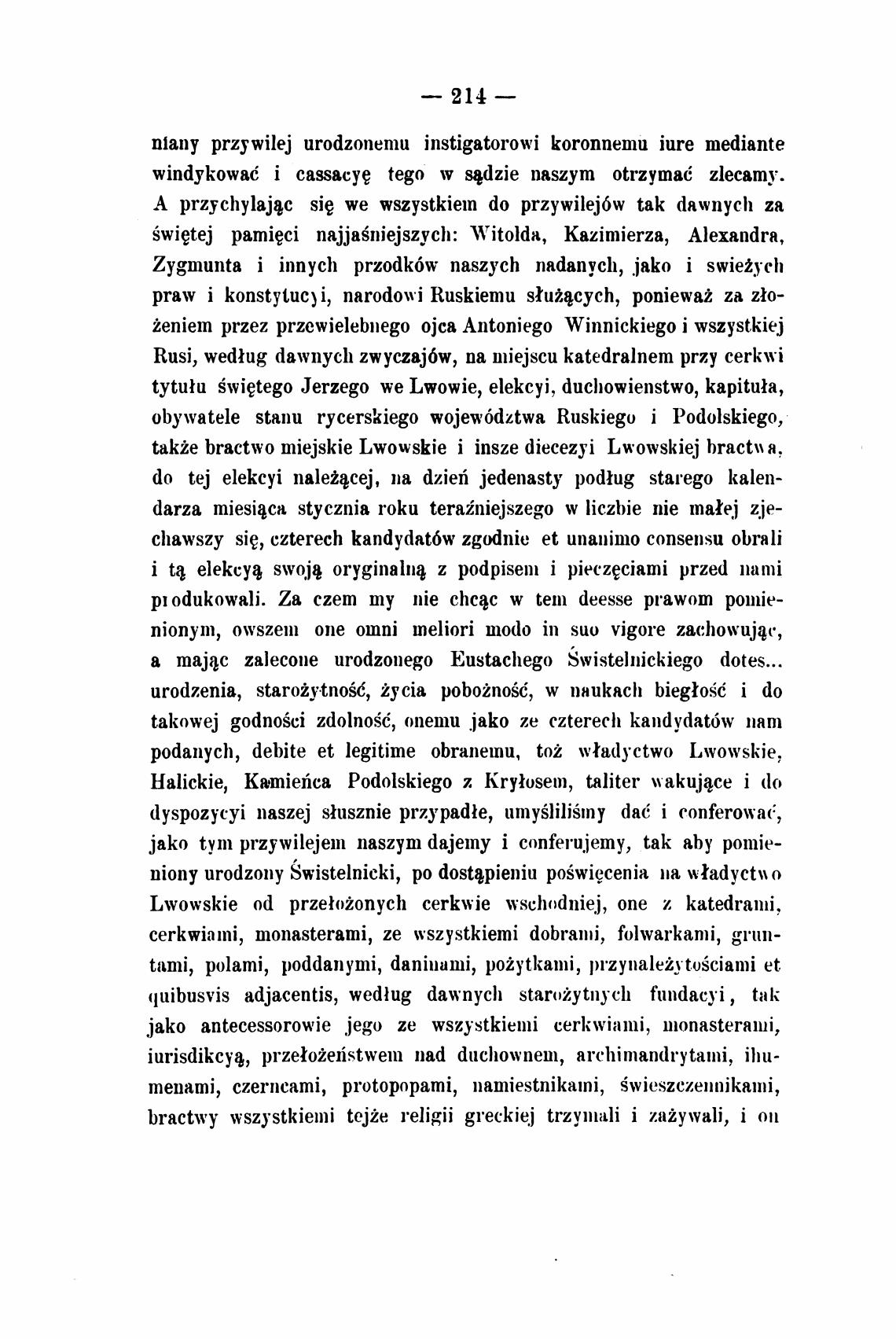 — 214 —

niany przywilej urodzonemu instigatorowi koronnemu iure mediante windykować i cassacyę tego w sądzie naszym otrzymać zlecamy. A przychylając się we wszystkiem do przywilejów tak dawnych za świętej pamięci najjaśniejszych: Witolda, Kazimierza, Alexandra, Zygmunta i innych przodków naszych nadanych, jako i swieżych praw i konstytucyi, narodowi Ruskiemu służących, ponieważ za złożeniem przez przewielebnego ojca Antoniego Winnickiego i wszystkiej Rusi, według dawnych zwyczajów, na miejscu katedralnem przy cerkwi tytułu świętego Jerzego we Lwowie, elekcyi, duchowienstwo, kapituła, obywatele stanu rycerskiego województwa Ruskiego i Podolskiego, także bractwo miejskie Lwowskie i insze diecezyi Lwowskiej bractwa, do tej elekcyi należącej, na dzień jedenasty podług starego kalendarza miesiąca stycznia roku teraźniejszego w liczbie nie małej zjechawszy się, czterech kandydatów zgodnie et unanimo consensu obrali i tą elekcyą swoją oryginalną z podpisem i pieczęciami przed nami produkowali. Za czem my nie chcąc w tem deesse prawom pomienionym, owszem one omni meliori modo in suo vigore zachowując, a mając zalecone urodzonego Eustachego Świstelnickiego dotes... urodzenia, starożytność, życia pobożność, w naukach biegłość i do takowej godności zdolność, onemu jako ze czterech kandydatów nam podanych, debite et legitime obranemu, toż władyctwo Lwowskie, Halickie, Kamieńca Podolskiego z Kryłosem, taliter wakujące i do dyspozycyi naszej słusznie przypadłe, umyśliliśmy dać i conferować, jako tym przywilejem naszym dajemy i conferujemy, tak aby pomieniony urodzony Świstelnicki, po dostąpieniu poświęcenia na władyctwo Lwowskie od przełożonych cerkwie wschodniej, one z katedrami, cerkwiami, monasterami, ze wszystkiemi dobrami, folwarkami, gruntami, polami, poddanymi, daninami, pożytkami, przynależytościami et quibusvis adjacentis, według dawnych starożytnych fundacyi, tak jako antecessorowie jego ze wszystkiemi cerkwiami, monasterami, iurisdikcyą, przełożeństwem nad duchownem, archimandrytami, ihumenami, czerncami, protopopami, namiestnikami, świeszczennikami, bractwy wszystkiemi tejże religii greckiej trzymali i zażywali, i on